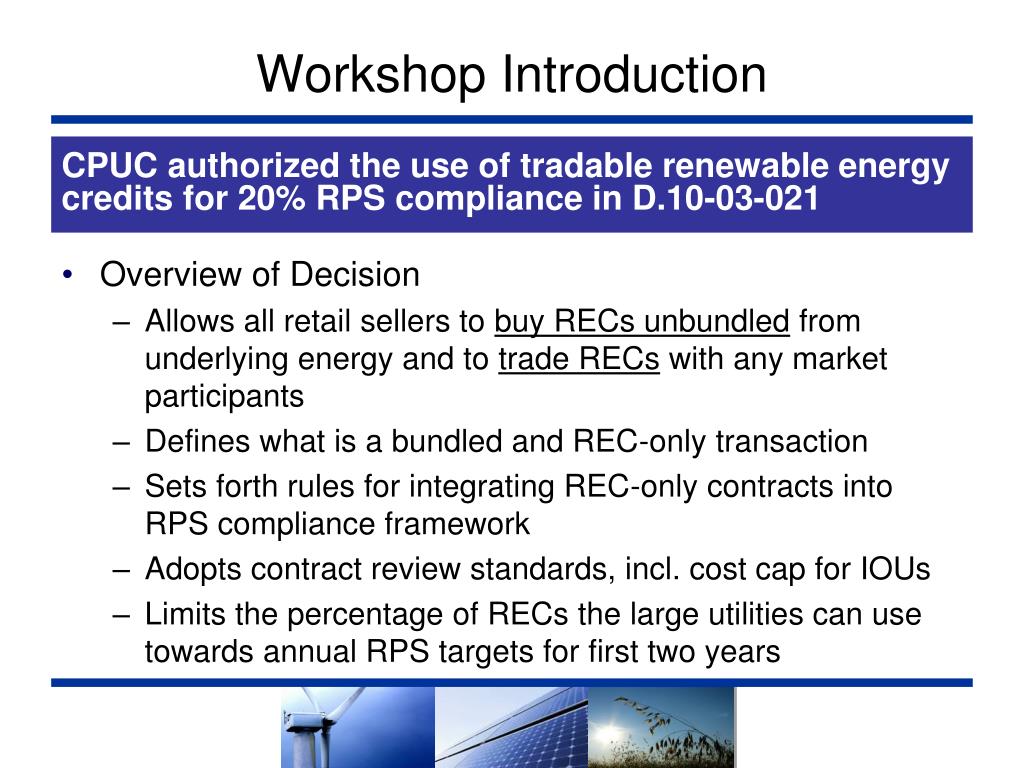 Workshop Introduction

CPUC authorized the use of tradable renewable energy credits for 20% RPS compliance in D.10-03-021

• Overview of Decision
  – Allows all retail sellers to buy RECs unbundled from underlying energy and to trade RECs with any market participants
  – Defines what is a bundled and REC-only transaction
  – Sets forth rules for integrating REC-only contracts into RPS compliance framework
  – Adopts contract review standards, incl. cost cap for IOUs
  – Limits the percentage of RECs the large utilities can use towards annual RPS targets for first two years